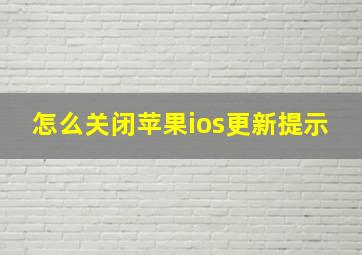 怎么关闭苹果ios更新提示